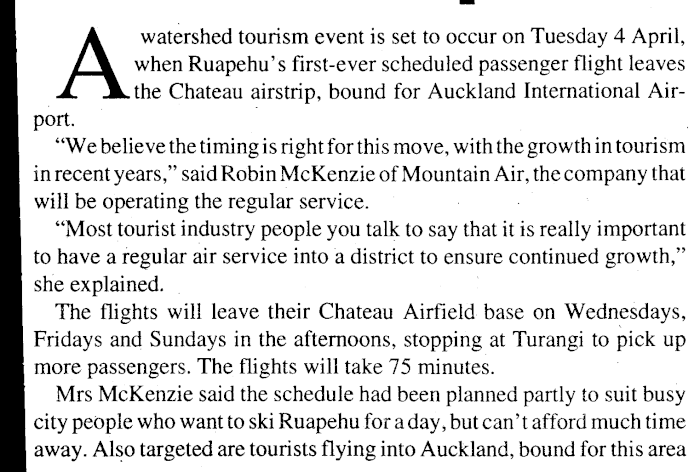 A watershed tourism event is set to occur on Tuesday 4 April, when Ruapehu's first-ever scheduled passenger flight leaves the Chateau airstrip, bound for Auckland International Airport.

"We believe the timing is right for this move, with the growth in tourism in recent years," said Robin McKenzie of Mountain Air, the company that will be operating the regular service.

"Most tourist industry people you talk to say that it is really important to have a regular air service into a district to ensure continued growth," she explained.

The flights will leave their Chateau Airfield base on Wednesdays, Fridays and Sundays in the afternoons, stopping at Turangi to pick up more passengers. The flights will take 75 minutes.

Mrs McKenzie said the schedule had been planned partly to suit busy city people who want to ski Ruapehu for a day, but can't afford much time away. Also targeted are tourists flying into Auckland, bound for this area